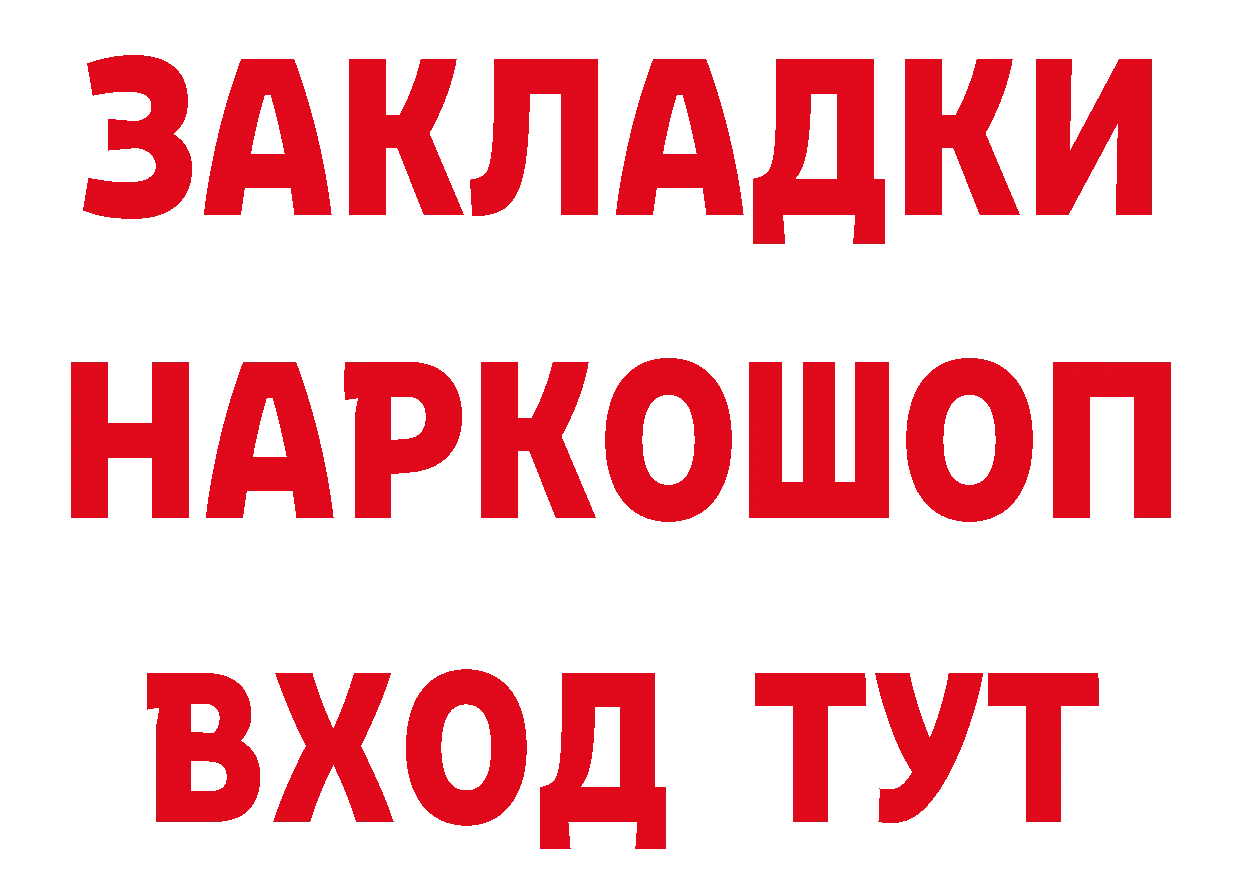 ЗАКЛАДКИ НАРКОШОП ВХОД ТУТ